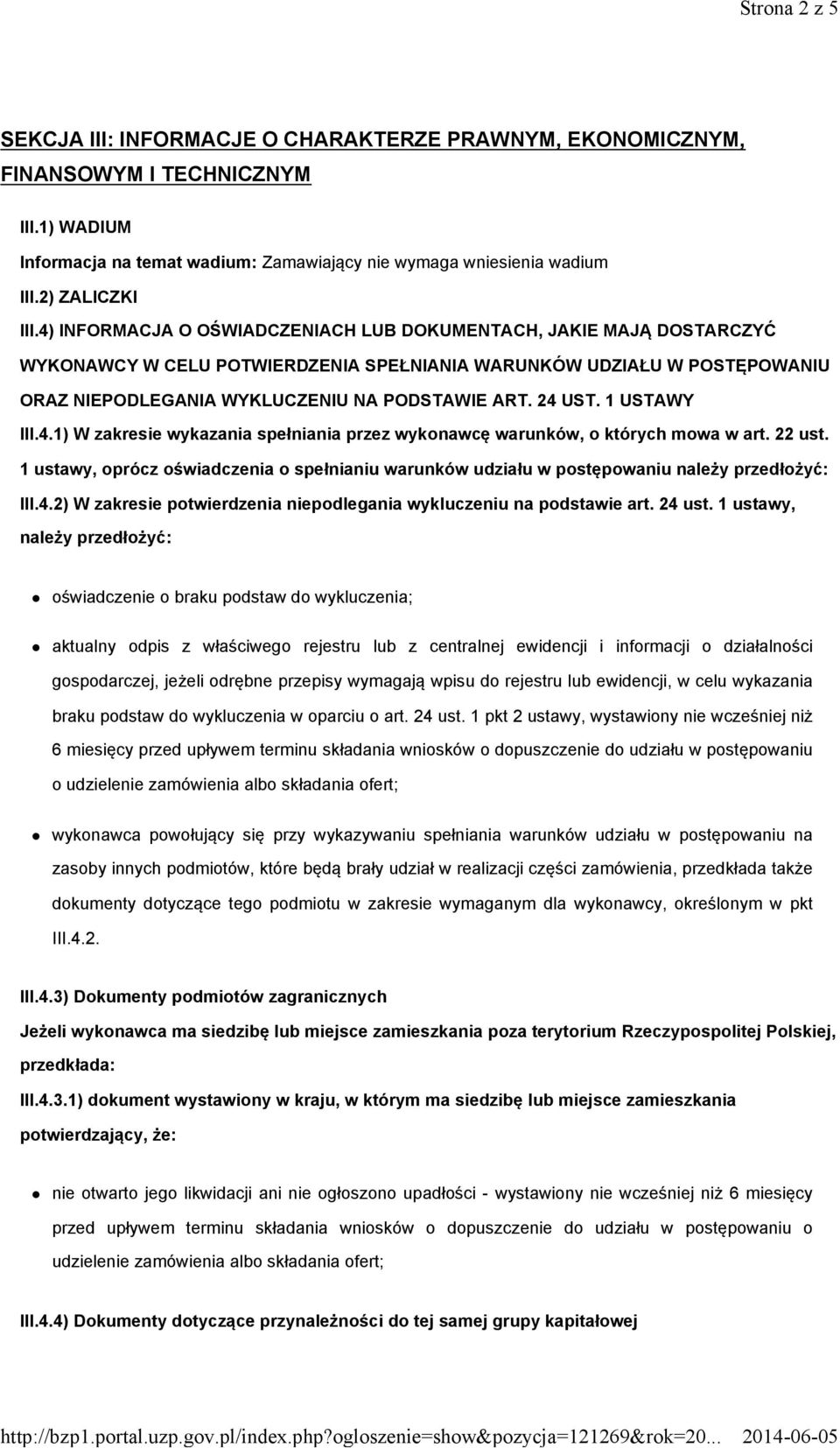 Strona 2 z 5

SEKCJA III: INFORMACJE O CHARAKTERZE PRAWNYM, EKONOMICZNYM, FINANSOWYM I TECHNICZNYM

III.1) WADIUM

Informacja na temat wadium: Zamawiający nie wymaga wniesienia wadium

III.2) ZALICZKI

III.4) INFORMACJA O OŚWIADCZENIACH LUB DOKUMENTACH, JAKIE MAJĄ DOSTARCZYĆ WYKONAWCY W CELU POTWIERDZENIA SPEŁNIANIA WARUNKÓW UDZIAŁU W POSTĘPOWANIU ORAZ NIEPODLEGANIA WYKLUCZENIU NA PODSTAWIE ART. 24 UST. 1 USTAWY

III.4.1) W zakresie wykazania spełniania przez wykonawcę warunków, o których mowa w art. 22 ust. 1 ustawy, oprócz oświadczenia o spełnianiu warunków udziału w postępowaniu należy przedłożyć:

III.4.2) W zakresie potwierdzenia niepodlegania wykluczeniu na podstawie art. 24 ust. 1 ustawy, należy przedłożyć:

oświadczenie o braku podstaw do wykluczenia;

aktualny odpis z właściwego rejestru lub z centralnej ewidencji i informacji o działalności gospodarczej, jeżeli odrębne przepisy wymagają wpisu do rejestru lub ewidencji, w celu wykazania braku podstaw do wykluczenia w oparciu o art. 24 ust. 1 pkt 2 ustawy, wystawiony nie wcześniej niż 6 miesięcy przed upływem terminu składania wniosków o dopuszczenie do udziału w postępowaniu o udzielenie zamówienia albo składania ofert;

wykonawca powołujący się przy wykazywaniu spełniania warunków udziału w postępowaniu na zasoby innych podmiotów, które będą brały udział w realizacji części zamówienia, przedkłada także dokumenty dotyczące tego podmiotu w zakresie wymaganym dla wykonawcy, określonym w pkt III.4.2.

III.4.3) Dokumenty podmiotów zagranicznych

Jeżeli wykonawca ma siedzibę lub miejsce zamieszkania poza terytorium Rzeczypospolitej Polskiej, przedkłada:

III.4.3.1) dokument wystawiony w kraju, w którym ma siedzibę lub miejsce zamieszkania potwierdzający, że:

nie otwarto jego likwidacji ani nie ogłoszono upadłości - wystawiony nie wcześniej niż 6 miesięcy przed upływem terminu składania wniosków o dopuszczenie do udziału w postępowaniu o udzielenie zamówienia albo składania ofert;

III.4.4) Dokumenty dotyczące przynależności do tej samej grupy kapitałowej

http://bzp1.portal.uzp.gov.pl/index.php?ogloszenie=show&pozycja=121269&rok=20... 2014-06-05